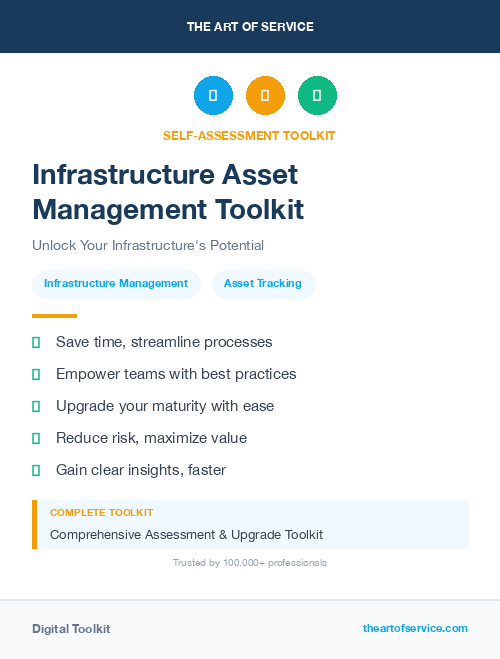 THE ART OF SERVICE

SELF-ASSESSMENT TOOLKIT

Infrastructure Asset Management Toolkit

Unlock Your Infrastructure's Potential

Infrastructure Management

Asset Tracking

Save time, streamline processes

Empower teams with best practices

Upgrade your maturity with ease

Reduce risk, maximize value

Gain clear insights, faster

COMPLETE TOOLKIT

Comprehensive Assessment & Upgrade Toolkit

Trusted by 100,000+ professionals

Digital Toolkit

theartofservice.com